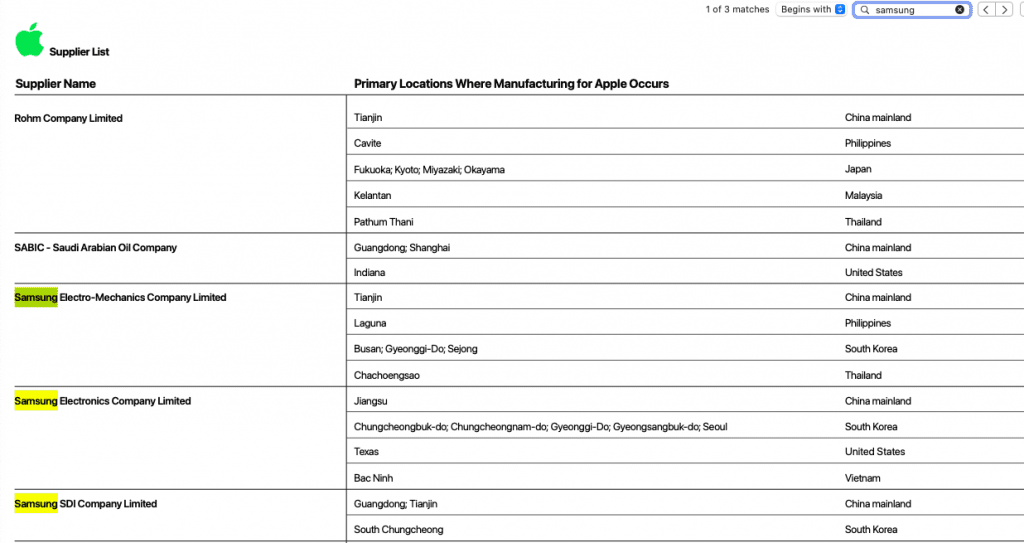 1 of 3 matches Begins with samsung

Supplier List

| Supplier Name | Primary Locations Where Manufacturing for Apple Occurs | |
|---|---|---|
| Rohm Company Limited | Tianjin | China mainland |
| | Cavite | Philippines |
| | Fukuoka; Kyoto; Miyazaki; Okayama | Japan |
| | Kelantan | Malaysia |
| | Pathum Thani | Thailand |
| SABIC - Saudi Arabian Oil Company | Guangdong; Shanghai | China mainland |
| | Indiana | United States |
| Samsung Electro-Mechanics Company Limited | Tianjin | China mainland |
| | Laguna | Philippines |
| | Busan; Gyeonggi-Do; Sejong | South Korea |
| | Chachoengsao | Thailand |
| Samsung Electronics Company Limited | Jiangsu | China mainland |
| | Chungcheongbuk-do; Chungcheongnam-do; Gyeonggi-Do; Gyeongsangbuk-do; Seoul | South Korea |
| | Texas | United States |
| | Bac Ninh | Vietnam |
| Samsung SDI Company Limited | Guangdong; Tianjin | China mainland |
| | South Chungcheong | South Korea |